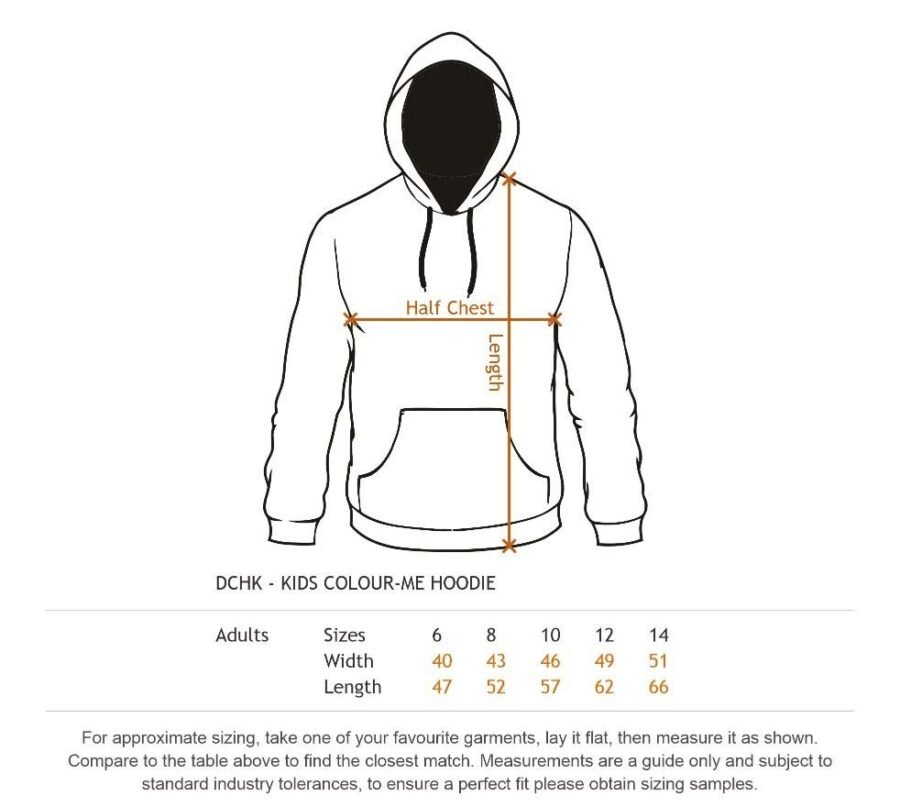 Half Chest

Length

DCHK - KIDS COLOUR-ME HOODIE

| Adults | Sizes | 6 | 8 | 10 | 12 | 14 |
|---|---|---|---|---|---|---|
| | Width | 40 | 43 | 46 | 49 | 51 |
| | Length | 47 | 52 | 57 | 62 | 66 |

For approximate sizing, take one of your favourite garments, lay it flat, then measure it as shown. Compare to the table above to find the closest match. Measurements are a guide only and subject to standard industry tolerances, to ensure a perfect fit please obtain sizing samples.